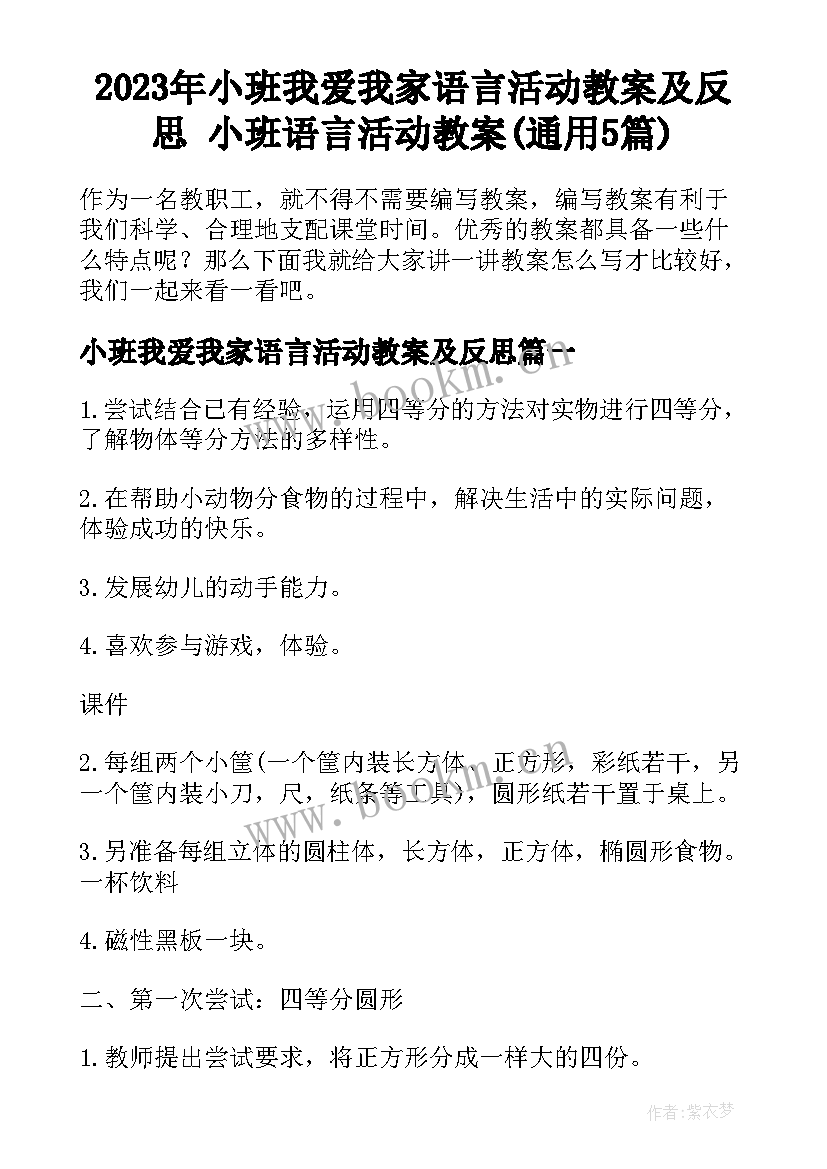 2023年小班我爱我家语言活动教案及反思 小班语言活动教案(通用5篇)

作为一名教职工，就不得不需要编写教案，编写教案有利于我们科学、合理地支配课堂时间。优秀的教案都具备一些什么特点呢？那么下面我就给大家讲一讲教案怎么写才比较好，我们一起来看一看吧。

小班我爱我家语言活动教案及反思篇一

1.尝试结合已有经验，运用四等分的方法对实物进行四等分，了解物体等分方法的多样性。

2.在帮助小动物分食物的过程中，解决生活中的实际问题，体验成功的快乐。

3.发展幼儿的动手能力。

4.喜欢参与游戏，体验。

课件

2.每组两个小筐(一个筐内装长方体、正方形，彩纸若干，另一个筐内装小刀，尺，纸条等工具)，圆形纸若干置于桌上。

3.另准备每组立体的圆柱体，长方体，正方体，椭圆形食物。一杯饮料

4.磁性黑板一块。

二、第一次尝试：四等分圆形

1.教师提出尝试要求，将正方形分成一样大的四份。

www.bookm.cn

www.bookm.cn

作者：紫衣梦